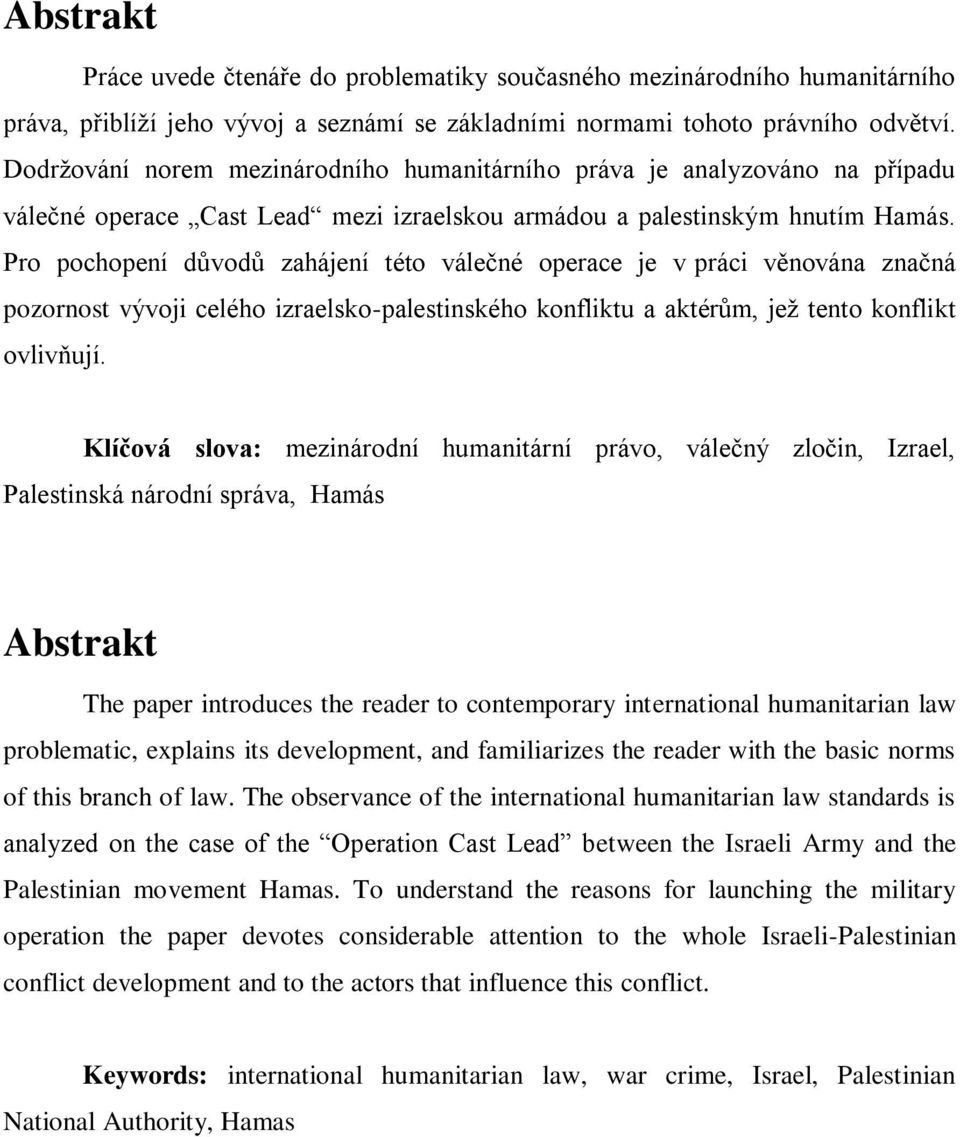 Abstrakt

Práce uvede čtenáře do problematiky současného mezinárodního humanitárního práva, přiblíží jeho vývoj a seznámí se základními normami tohoto právního odvětví. Dodržování norem mezinárodního humanitárního práva je analyzováno na případu válečné operace „Cast Lead“ mezi izraelskou armádou a palestinským hnutím Hamás. Pro pochopení důvodů zahájení této válečné operace je v práci věnována značná pozornost vývoji celého izraelsko-palestinského konfliktu a aktérům, jež tento konflikt ovlivňují.

Klíčová slova: mezinárodní humanitární právo, válečný zločin, Izrael, Palestinská národní správa, Hamás

Abstrakt

The paper introduces the reader to contemporary international humanitarian law problematic, explains its development, and familiarizes the reader with the basic norms of this branch of law. The observance of the international humanitarian law standards is analyzed on the case of the “Operation Cast Lead” between the Israeli Army and the Palestinian movement Hamas. To understand the reasons for launching the military operation the paper devotes considerable attention to the whole Israeli-Palestinian conflict development and to the actors that influence this conflict.

Keywords: international humanitarian law, war crime, Israel, Palestinian National Authority, Hamas